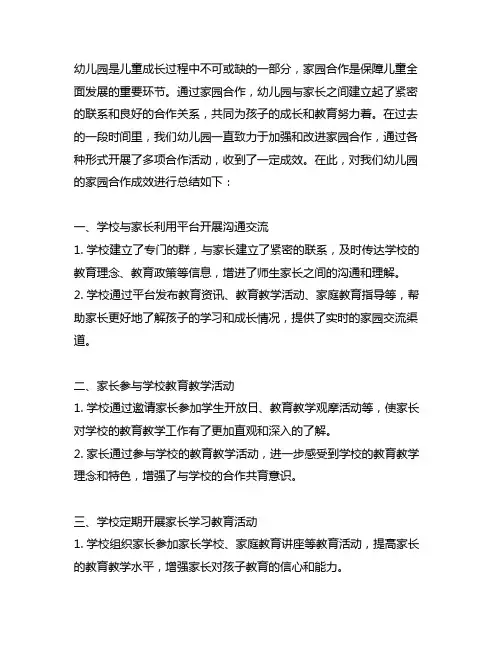 幼儿园是儿童成长过程中不可或缺的一部分，家园合作是保障儿童全面发展的重要环节。通过家园合作，幼儿园与家长之间建立起了紧密的联系和良好的合作关系，共同为孩子的成长和教育努力着。在过去的一段时间里，我们幼儿园一直致力于加强和改进家园合作，通过各种形式开展了多项合作活动，收到了一定成效。在此，对我们幼儿园的家园合作成效进行总结如下：

一、学校与家长利用平台开展沟通交流
1. 学校建立了专门的群，与家长建立了紧密的联系，及时传达学校的教育理念、教育政策等信息，增进了师生家长之间的沟通和理解。
2. 学校通过平台发布教育资讯、教育教学活动、家庭教育指导等，帮助家长更好地了解孩子的学习和成长情况，提供了实时的家园交流渠道。

二、家长参与学校教育教学活动
1. 学校通过邀请家长参加学生开放日、教育教学观摩活动等，使家长对学校的教育教学工作有了更加直观和深入的了解。
2. 家长通过参与学校的教育教学活动，进一步感受到学校的教育教学理念和特色，增强了与学校的合作共育意识。

三、学校定期开展家长学习教育活动
1. 学校组织家长参加家长学校、家庭教育讲座等教育活动，提高家长的教育教学水平，增强家长对孩子教育的信心和能力。